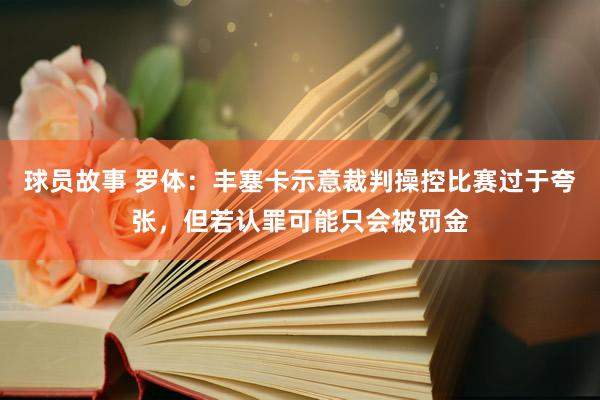 球员故事 罗体：丰塞卡示意裁判操控比赛过于夸张，但若认罪可能只会被罚金